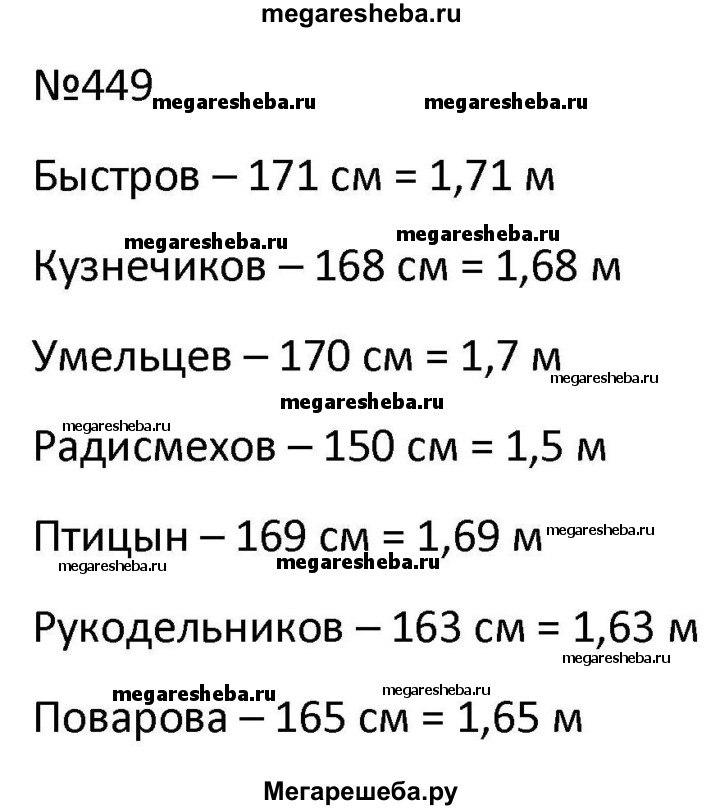 megaresheba.ru

№449 megaresheba.ru megaresheba.ru

Быстров – 171 см = 1,71 м

megaresheba.ru megaresheba.ru

Кузнечиков – 168 см = 1,68 м

Умельцев – 170 см = 1,7 м megaresheba.ru

megaresheba.ru

megaresheba.ru

Радисмехов – 150 см = 1,5 м

Птицын – 169 см = 1,69 м megaresheba.ru

megaresheba.ru megaresheba.ru

Рукодельников – 163 см = 1,63 м

megaresheba.ru

megaresheba.ru megaresheba.ru

Поварова – 165 см = 1,65 м

Мегарешеба.ру